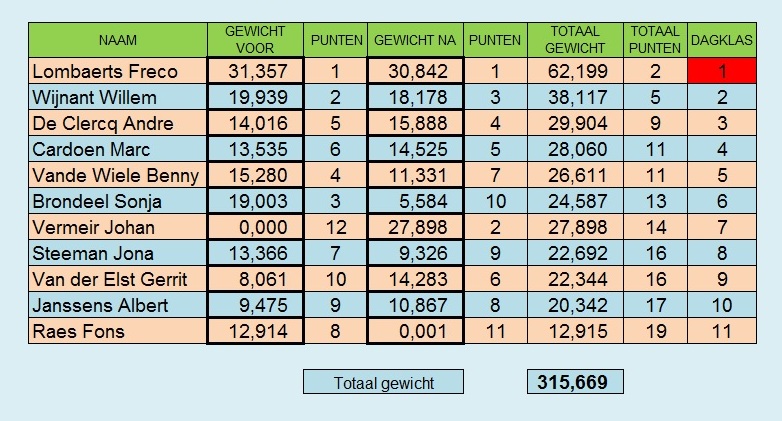 | NAAM | GEWICHT VOOR | PUNTEN | GEWICHT NA | PUNTEN | TOTAAL GEWICHT | TOTAAL PUNTEN | DAGKLAS |
|---|---|---|---|---|---|---|---|
| Lombaerts Freco | 31,357 | 1 | 30,842 | 1 | 62,199 | 2 | 1 |
| Wijnant Willem | 19,939 | 2 | 18,178 | 3 | 38,117 | 5 | 2 |
| De Clercq Andre | 14,016 | 5 | 15,888 | 4 | 29,904 | 9 | 3 |
| Cardoen Marc | 13,535 | 6 | 14,525 | 5 | 28,060 | 11 | 4 |
| Vande Wiele Benny | 15,280 | 4 | 11,331 | 7 | 26,611 | 11 | 5 |
| Brondeel Sonja | 19,003 | 3 | 5,584 | 10 | 24,587 | 13 | 6 |
| Vermeir Johan | 0,000 | 12 | 27,898 | 2 | 27,898 | 14 | 7 |
| Steeman Jona | 13,366 | 7 | 9,326 | 9 | 22,692 | 16 | 8 |
| Van der Elst Gerrit | 8,061 | 10 | 14,283 | 6 | 22,344 | 16 | 9 |
| Janssens Albert | 9,475 | 9 | 10,867 | 8 | 20,342 | 17 | 10 |
| Raes Fons | 12,914 | 8 | 0,001 | 11 | 12,915 | 19 | 11 |

Totaal gewicht 315,669